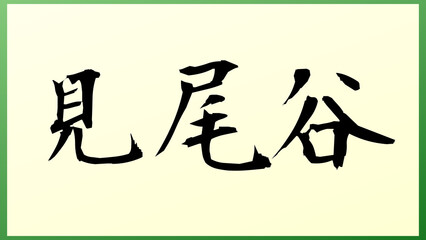 見尾谷